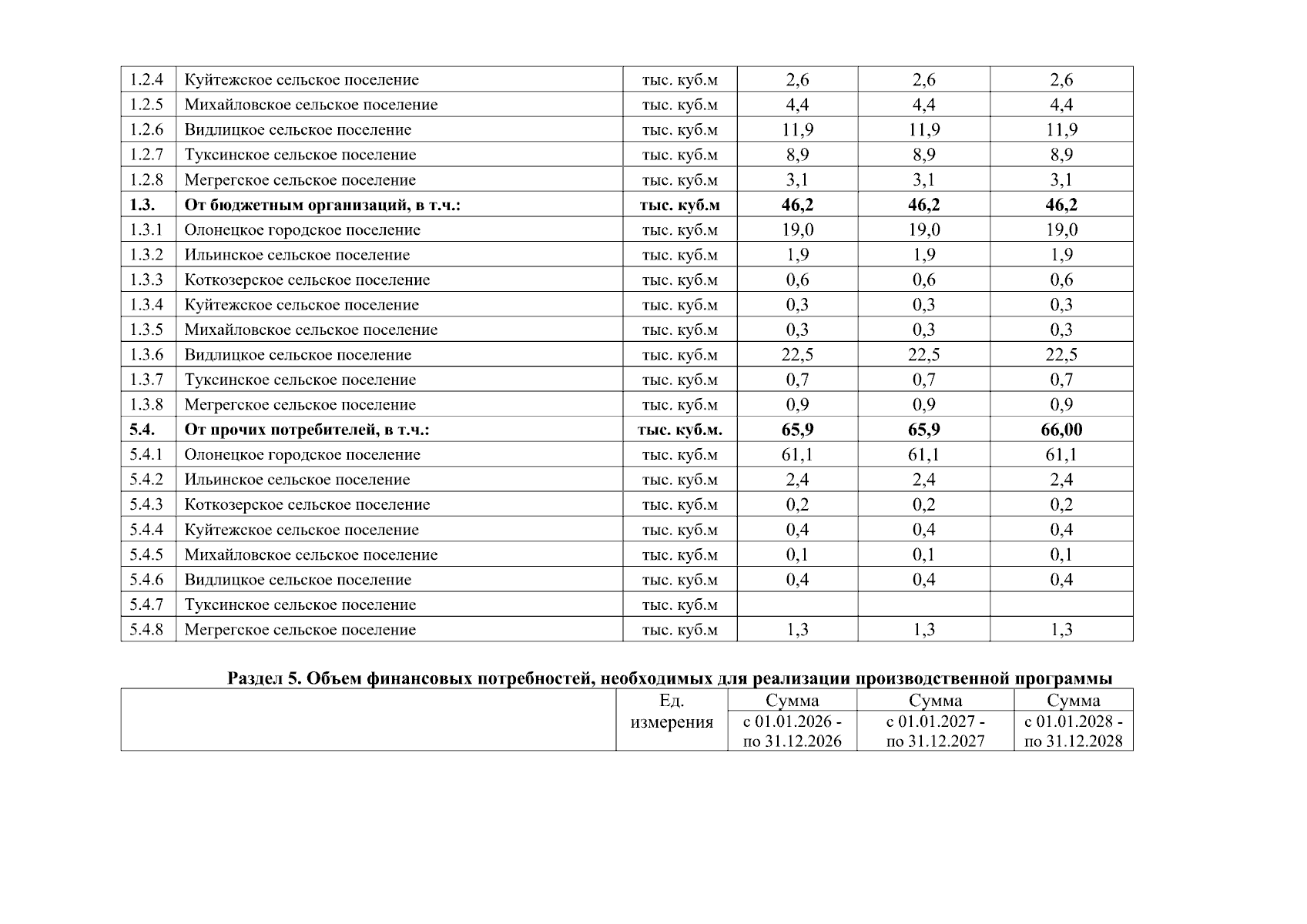 | 1.2.4 | Куйтежское сельское поселение | тыс. куб.м | 2,6 | 2,6 | 2,6 |
|---|---|---|---|---|---|
| 1.2.5 | Михайловское сельское поселение | тыс. куб.м | 4,4 | 4,4 | 4,4 |
| 1.2.6 | Видлицкое сельское поселение | тыс. куб.м | 11,9 | 11,9 | 11,9 |
| 1.2.7 | Туксинское сельское поселение | тыс. куб.м | 8,9 | 8,9 | 8,9 |
| 1.2.8 | Мегрегское сельское поселение | тыс. куб.м | 3,1 | 3,1 | 3,1 |
| **1.3.** | **От бюджетным организаций, в т.ч.:** | **тыс. куб.м** | **46,2** | **46,2** | **46,2** |
| 1.3.1 | Олонецкое городское поселение | тыс. куб.м | 19,0 | 19,0 | 19,0 |
| 1.3.2 | Ильинское сельское поселение | тыс. куб.м | 1,9 | 1,9 | 1,9 |
| 1.3.3 | Коткозерское сельское поселение | тыс. куб.м | 0,6 | 0,6 | 0,6 |
| 1.3.4 | Куйтежское сельское поселение | тыс. куб.м | 0,3 | 0,3 | 0,3 |
| 1.3.5 | Михайловское сельское поселение | тыс. куб.м | 0,3 | 0,3 | 0,3 |
| 1.3.6 | Видлицкое сельское поселение | тыс. куб.м | 22,5 | 22,5 | 22,5 |
| 1.3.7 | Туксинское сельское поселение | тыс. куб.м | 0,7 | 0,7 | 0,7 |
| 1.3.8 | Мегрегское сельское поселение | тыс. куб.м | 0,9 | 0,9 | 0,9 |
| **5.4.** | **От прочих потребителей, в т.ч.:** | **тыс. куб.м.** | **65,9** | **65,9** | **66,00** |
| 5.4.1 | Олонецкое городское поселение | тыс. куб.м | 61,1 | 61,1 | 61,1 |
| 5.4.2 | Ильинское сельское поселение | тыс. куб.м | 2,4 | 2,4 | 2,4 |
| 5.4.3 | Коткозерское сельское поселение | тыс. куб.м | 0,2 | 0,2 | 0,2 |
| 5.4.4 | Куйтежское сельское поселение | тыс. куб.м | 0,4 | 0,4 | 0,4 |
| 5.4.5 | Михайловское сельское поселение | тыс. куб.м | 0,1 | 0,1 | 0,1 |
| 5.4.6 | Видлицкое сельское поселение | тыс. куб.м | 0,4 | 0,4 | 0,4 |
| 5.4.7 | Туксинское сельское поселение | тыс. куб.м | | | |
| 5.4.8 | Мегрегское сельское поселение | тыс. куб.м | 1,3 | 1,3 | 1,3 |

**Раздел 5. Объем финансовых потребностей, необходимых для реализации производственной программы**

| | Ед. измерения | Сумма с 01.01.2026 - по 31.12.2026 | Сумма с 01.01.2027 - по 31.12.2027 | Сумма с 01.01.2028 - по 31.12.2028 |
|---|---|---|---|---|